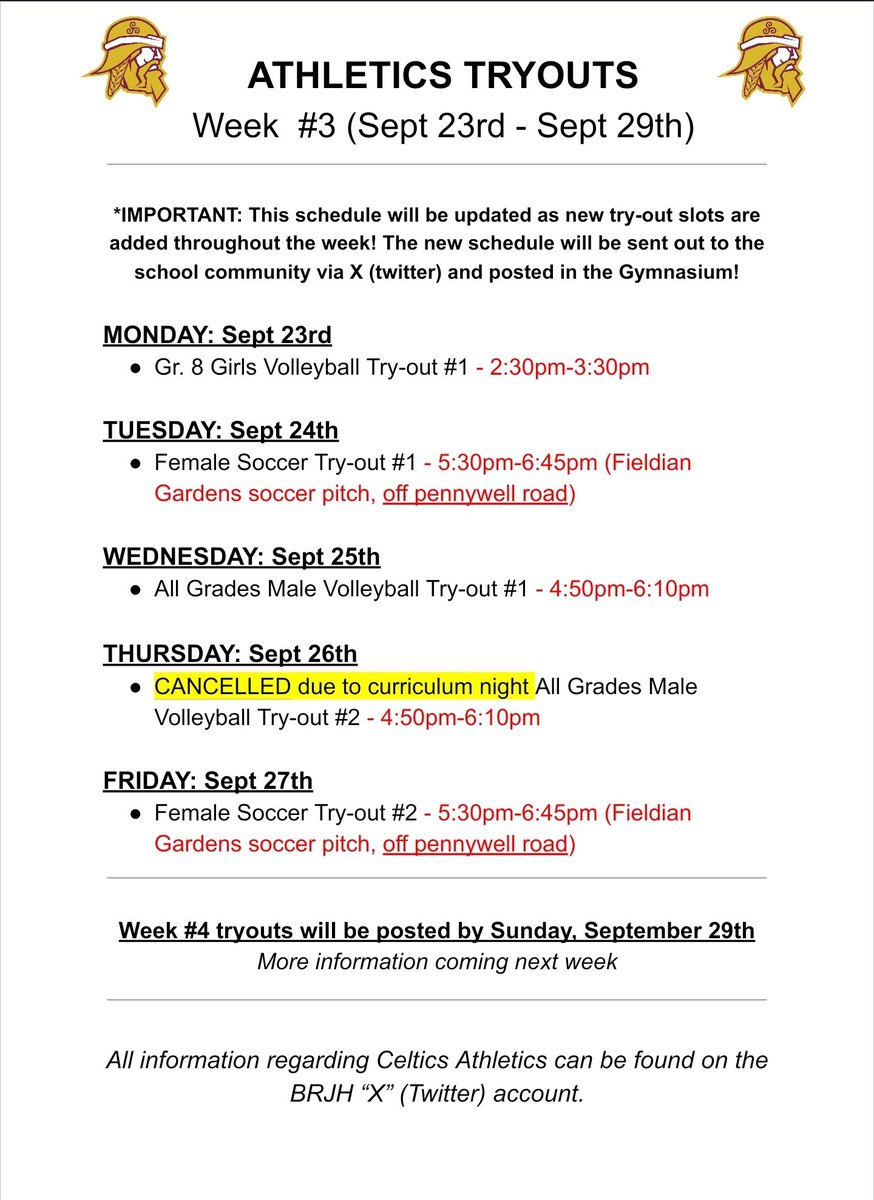 ATHLETICS TRYOUTS
Week #3 (Sept 23rd - Sept 29th)

*IMPORTANT: This schedule will be updated as new try-out slots are added throughout the week! The new schedule will be sent out to the school community via X (twitter) and posted in the Gymnasium!

MONDAY: Sept 23rd
● Gr. 8 Girls Volleyball Try-out #1 - 2:30pm-3:30pm

TUESDAY: Sept 24th
● Female Soccer Try-out #1 - 5:30pm-6:45pm (Fieldian Gardens soccer pitch, off pennywell road)

WEDNESDAY: Sept 25th
● All Grades Male Volleyball Try-out #1 - 4:50pm-6:10pm

THURSDAY: Sept 26th
● CANCELLED due to curriculum night All Grades Male Volleyball Try-out #2 - 4:50pm-6:10pm

FRIDAY: Sept 27th
● Female Soccer Try-out #2 - 5:30pm-6:45pm (Fieldian Gardens soccer pitch, off pennywell road)

Week #4 tryouts will be posted by Sunday, September 29th
More information coming next week

All information regarding Celtics Athletics can be found on the BRJH “X” (Twitter) account.